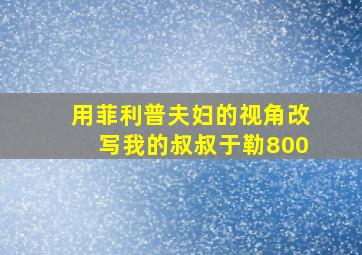 用菲利普夫妇的视角改写我的叔叔于勒800